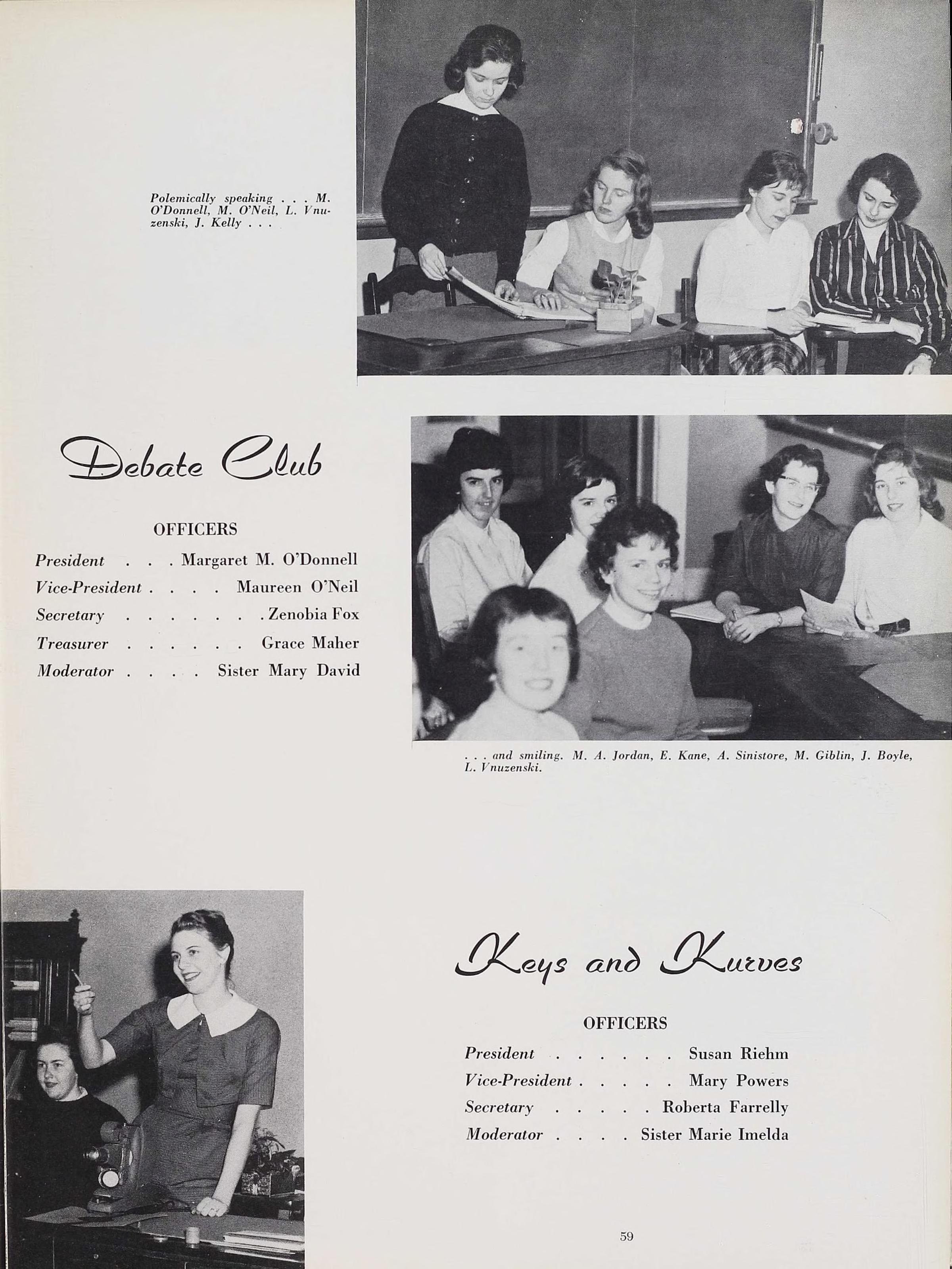 Polemically speaking . . . M. O'Donnell, M. O'Neil, L. Vnuzenski, J. Kelly . . .

Debate Club

OFFICERS

President . . . Margaret M. O'Donnell
Vice-President . . . . Maureen O'Neil
Secretary . . . . . . . Zenobia Fox
Treasurer . . . . . . Grace Maher
Moderator . . . . Sister Mary David

. . . and smiling. M. A. Jordan, E. Kane, A. Sinistore, M. Giblin, J. Boyle, L. Vnuzenski.

Keys and Kurves

OFFICERS

President . . . . . . Susan Riehm
Vice-President . . . . . Mary Powers
Secretary . . . . . Roberta Farrelly
Moderator . . . . Sister Marie Imelda

59